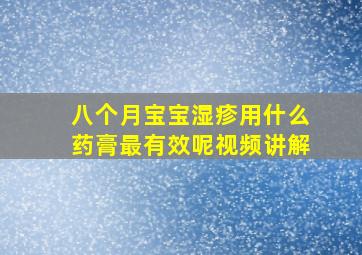 八个月宝宝湿疹用什么药膏最有效呢视频讲解